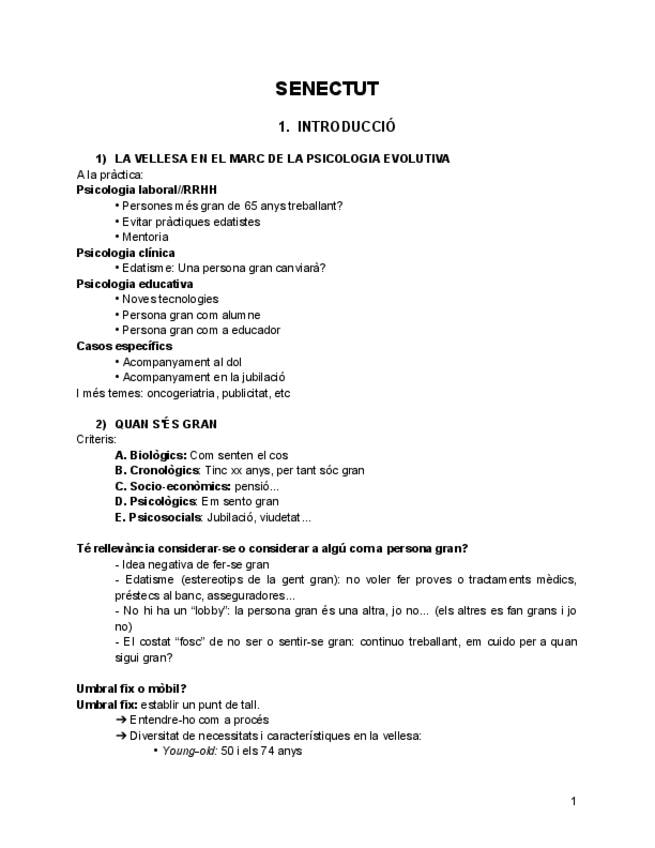 SENECTUT

1. INTRODUCCIÓ

1) LA VELLESA EN EL MARC DE LA PSICOLOGIA EVOLUTIVA

A la pràctica:

Psicologia laboral//RRHH
• Persones més gran de 65 anys treballant?
• Evitar pràctiques edatistes
• Mentoria

Psicologia clínica
• Edatisme: Una persona gran canviarà?

Psicologia educativa
• Noves tecnologies
• Persona gran com alumne
• Persona gran com a educador

Casos específics
• Acompanyament al dol
• Acompanyament en la jubilació

I més temes: oncogeriatria, publicitat, etc

2) QUAN S'ÉS GRAN

Criteris:
A. Biològics: Com senten el cos
B. Cronològics: Tinc xx anys, per tant sóc gran
C. Socio-econòmics: pensió...
D. Psicològics: Em sento gran
E. Psicosocials: Jubilació, viudetat...

Té rellevància considerar-se o considerar a algú com a persona gran?
- Idea negativa de fer-se gran
- Edatisme (estereotips de la gent gran): no voler fer proves o tractaments mèdics, préstecs al banc, asseguradores...
- No hi ha un "lobby": la persona gran és una altra, jo no... (els altres es fan grans i jo no)
- El costat "fosc" de no ser o sentir-se gran: continuo treballant, em cuido per a quan sigui gran?

Umbral fix o mòbil?

Umbral fix: establir un punt de tall.
➔ Entendre-ho com a procés
➔ Diversitat de necessitats i característiques en la vellesa:
• Young-old: 50 i els 74 anys

1